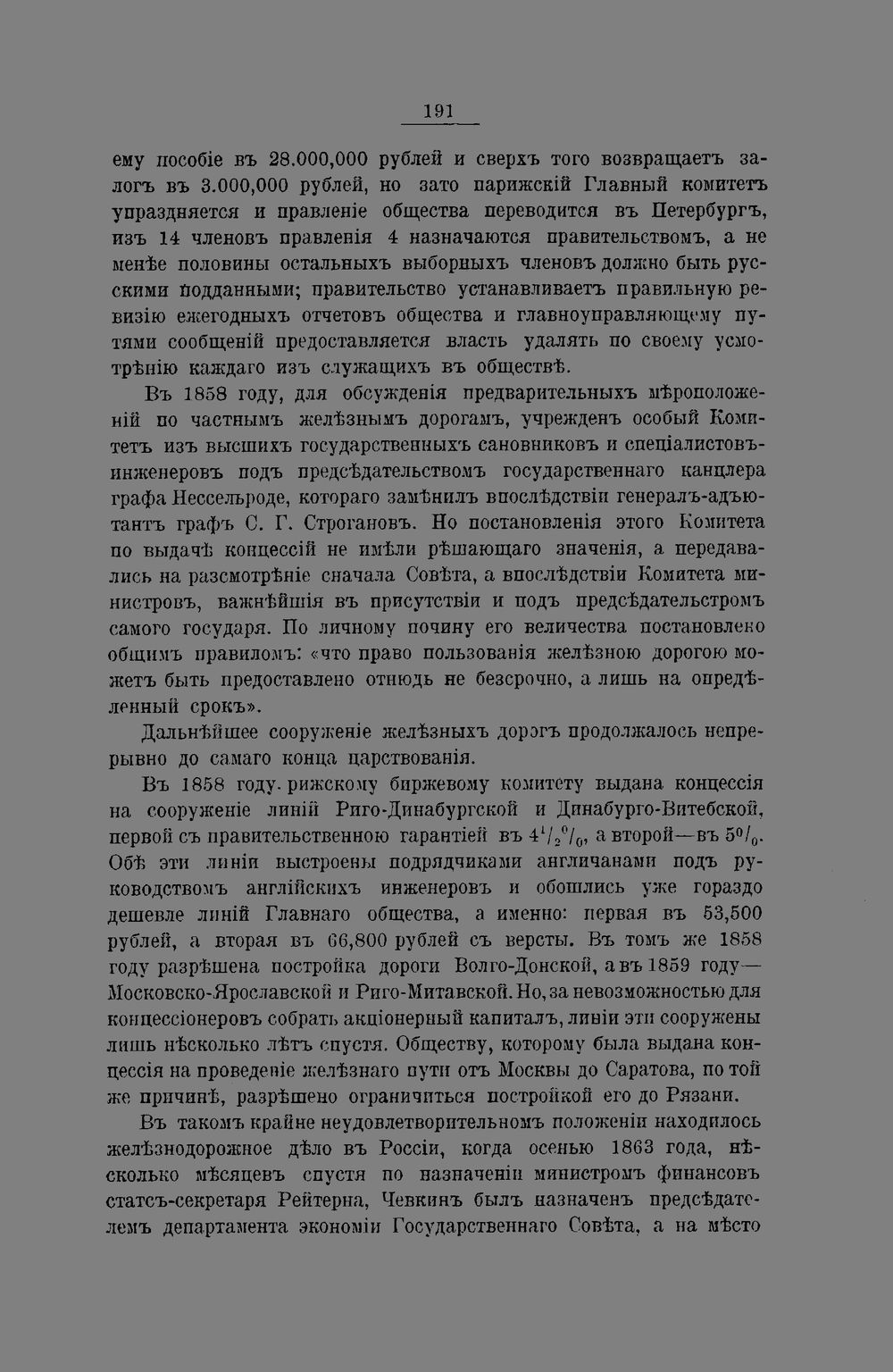 191

ему пособіе въ 28.000,000 рублей и сверхъ того возвращаетъ залогъ въ 3.000,000 рублей, но зато парижскій Главный комитетъ упраздняется и правленіе общества переводится въ Петербургъ, изъ 14 членовъ правленія 4 назначаются правительствомъ, а не менѣе половины остальныхъ выборныхъ членовъ должно быть русскими подданными; правительство устанавливаетъ правильную ревизію ежегодныхъ отчетовъ общества и главноуправляющему путями сообщеній предоставляется власть удалять по своему усмотрѣнію каждаго изъ служащихъ въ обществѣ.

Въ 1858 году, для обсужденія предварительныхъ мѣроположеній по частнымъ желѣзнымъ дорогамъ, учрежденъ особый Комитетъ изъ высшихъ государственныхъ сановниковъ и спеціалистовъ-инженеровъ подъ предсѣдательствомъ государственнаго канцлера графа Нессельроде, котораго замѣнилъ впослѣдствіи генералъ-адъютантъ графъ С. Г. Строгановъ. Но постановленія этого Комитета по выдачѣ концессій не имѣли рѣшающаго значенія, а передавались на разсмотрѣніе сначала Совѣта, а впослѣдствіи Комитета министровъ, важнѣйшія въ присутствіи и подъ предсѣдательстромъ самого государя. По личному почину его величества постановлено общимъ правиломъ: «что право пользованія желѣзною дорогою можетъ быть предоставлено отнюдь не безсрочно, а лишь на опредѣленный срокъ».

Дальнѣйшее сооруженіе желѣзныхъ дорогъ продолжалось непрерывно до самаго конца царствованія.

Въ 1858 году. рижскому биржевому комитету выдана концессія на сооруженіе линій Риго-Динабургской и Динабурго-Витебской, первой съ правительственною гарантіей въ $4^1/_2{}^0/_0$, а второй—въ $5^0/_0$. Обѣ эти линіи выстроены подрядчиками англичанами подъ руководствомъ англійскихъ инженеровъ и обошлись уже гораздо дешевле линій Главнаго общества, а именно: первая въ 53,500 рублей, а вторая въ 66,800 рублей съ версты. Въ томъ же 1858 году разрѣшена постройка дороги Волго-Донской, а въ 1859 году—Московско-Ярославской и Риго-Митавской. Но, за невозможностью для концессіонеровъ собрать акціонерный капиталъ, линіи эти сооружены лишь нѣсколько лѣтъ спустя. Обществу, которому была выдана концессія на проведеніе желѣзнаго пути отъ Москвы до Саратова, по той же причинѣ, разрѣшено ограничиться постройкой его до Рязани.

Въ такомъ крайне неудовлетворительномъ положеніи находилось желѣзнодорожное дѣло въ Россіи, когда осенью 1863 года, нѣсколько мѣсяцевъ спустя по назначеніи министромъ финансовъ статсъ-секретаря Рейтерна, Чевкинъ былъ назначенъ предсѣдателемъ департамента экономіи Государственнаго Совѣта, а на мѣсто